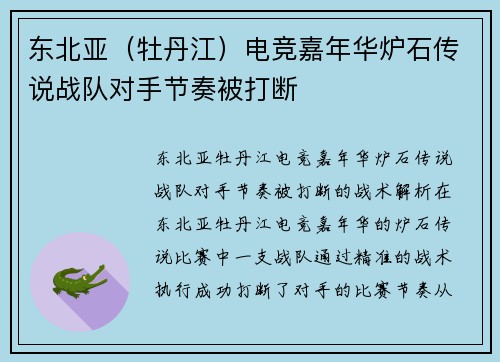 东北亚（牡丹江）电竞嘉年华炉石传说战队对手节奏被打断

东北亚牡丹江电竞嘉年华炉石传说战队对手节奏被打断的战术解析在东北亚牡丹江电竞嘉年华的炉石传说比赛中一支战队通过精准的战术执行成功打断了对手的比赛节奏从